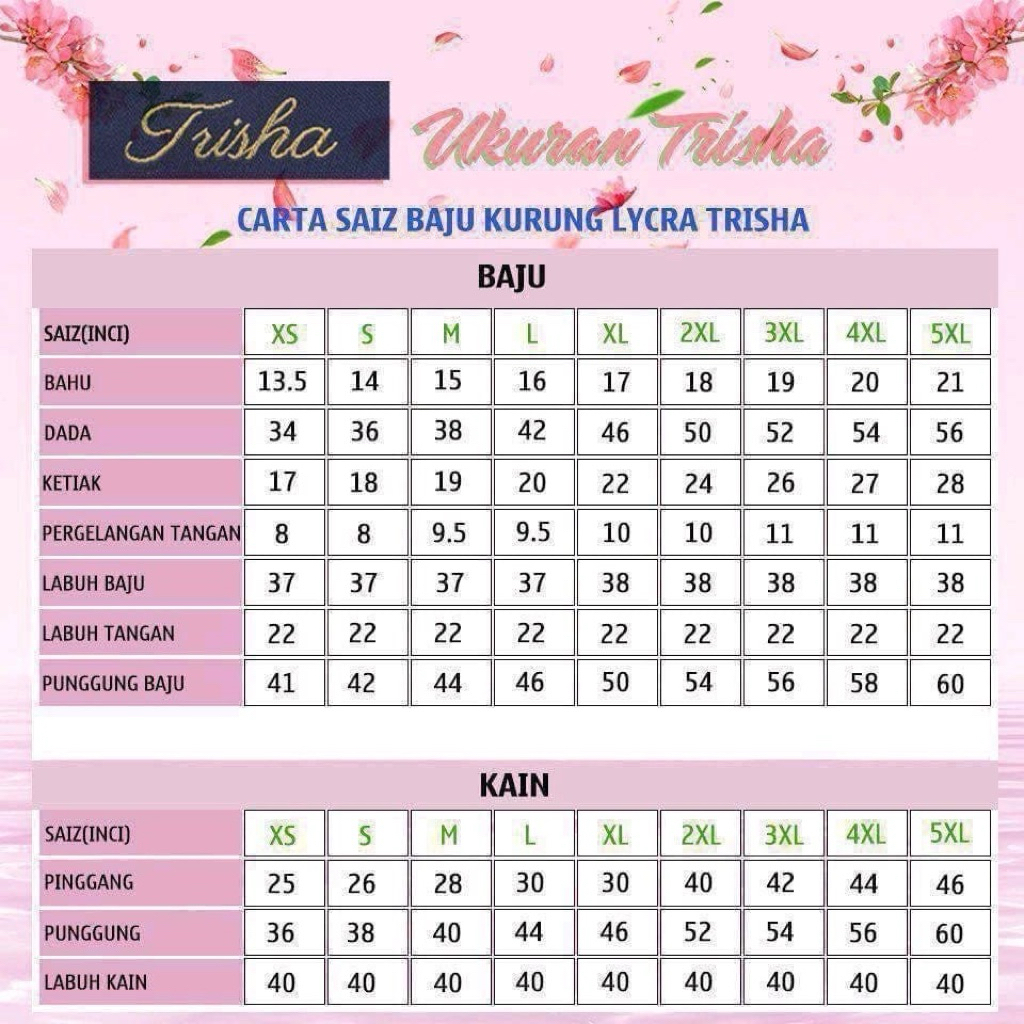 Trisha

Ukuran Trisha

CARTA SAIZ BAJU KURUNG LYCRA TRISHA

BAJU

| SAIZ(INCI) | XS | S | M | L | XL | 2XL | 3XL | 4XL | 5XL |
|---|---|---|---|---|---|---|---|---|---|
| BAHU | 13.5 | 14 | 15 | 16 | 17 | 18 | 19 | 20 | 21 |
| DADA | 34 | 36 | 38 | 42 | 46 | 50 | 52 | 54 | 56 |
| KETIAK | 17 | 18 | 19 | 20 | 22 | 24 | 26 | 27 | 28 |
| PERGELANGAN TANGAN | 8 | 8 | 9.5 | 9.5 | 10 | 10 | 11 | 11 | 11 |
| LABUH BAJU | 37 | 37 | 37 | 37 | 38 | 38 | 38 | 38 | 38 |
| LABUH TANGAN | 22 | 22 | 22 | 22 | 22 | 22 | 22 | 22 | 22 |
| PUNGGUNG BAJU | 41 | 42 | 44 | 46 | 50 | 54 | 56 | 58 | 60 |

KAIN

| SAIZ(INCI) | XS | S | M | L | XL | 2XL | 3XL | 4XL | 5XL |
|---|---|---|---|---|---|---|---|---|---|
| PINGGANG | 25 | 26 | 28 | 30 | 30 | 40 | 42 | 44 | 46 |
| PUNGGUNG | 36 | 38 | 40 | 44 | 46 | 52 | 54 | 56 | 60 |
| LABUH KAIN | 40 | 40 | 40 | 40 | 40 | 40 | 40 | 40 | 40 |